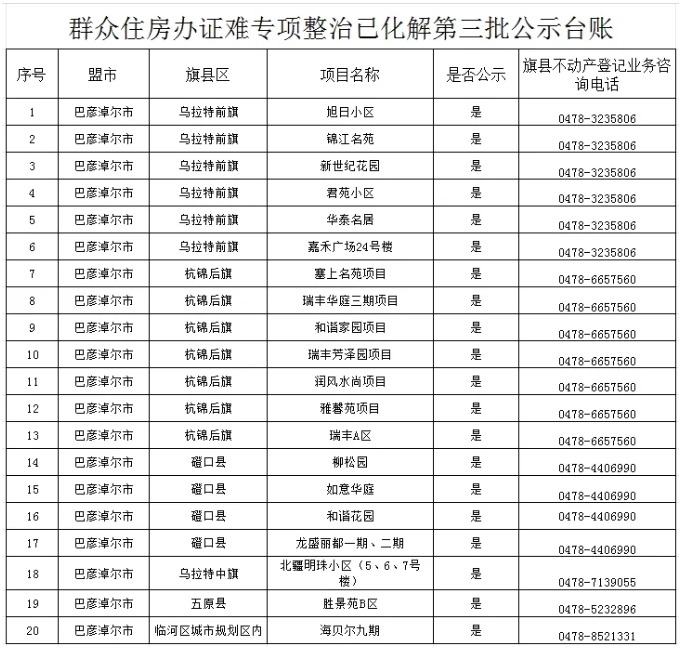 群众住房办证难专项整治已化解第三批公示台账

| 序号 | 盟市 | 旗县区 | 项目名称 | 是否公示 | 旗县不动产登记业务咨询电话 |
|---|---|---|---|---|---|
| 1 | 巴彦淖尔市 | 乌拉特前旗 | 旭日小区 | 是 | 0478-3235806 |
| 2 | 巴彦淖尔市 | 乌拉特前旗 | 锦江名苑 | 是 | 0478-3235806 |
| 3 | 巴彦淖尔市 | 乌拉特前旗 | 新世纪花园 | 是 | 0478-3235806 |
| 4 | 巴彦淖尔市 | 乌拉特前旗 | 君苑小区 | 是 | 0478-3235806 |
| 5 | 巴彦淖尔市 | 乌拉特前旗 | 华泰名居 | 是 | 0478-3235806 |
| 6 | 巴彦淖尔市 | 乌拉特前旗 | 嘉禾广场24号楼 | 是 | 0478-3235806 |
| 7 | 巴彦淖尔市 | 杭锦后旗 | 塞上名苑项目 | 是 | 0478-6657560 |
| 8 | 巴彦淖尔市 | 杭锦后旗 | 瑞丰华庭三期项目 | 是 | 0478-6657560 |
| 9 | 巴彦淖尔市 | 杭锦后旗 | 和谐家园项目 | 是 | 0478-6657560 |
| 10 | 巴彦淖尔市 | 杭锦后旗 | 瑞丰芳泽园项目 | 是 | 0478-6657560 |
| 11 | 巴彦淖尔市 | 杭锦后旗 | 润风水尚项目 | 是 | 0478-6657560 |
| 12 | 巴彦淖尔市 | 杭锦后旗 | 雅馨苑项目 | 是 | 0478-6657560 |
| 13 | 巴彦淖尔市 | 杭锦后旗 | 瑞丰A区 | 是 | 0478-6657560 |
| 14 | 巴彦淖尔市 | 磴口县 | 柳松园 | 是 | 0478-4406990 |
| 15 | 巴彦淖尔市 | 磴口县 | 如意华庭 | 是 | 0478-4406990 |
| 16 | 巴彦淖尔市 | 磴口县 | 和谐花园 | 是 | 0478-4406990 |
| 17 | 巴彦淖尔市 | 磴口县 | 龙盛丽都一期、二期 | 是 | 0478-4406990 |
| 18 | 巴彦淖尔市 | 乌拉特中旗 | 北疆明珠小区（5、6、7号楼） | 是 | 0478-7139055 |
| 19 | 巴彦淖尔市 | 五原县 | 胜景苑B区 | 是 | 0478-5232896 |
| 20 | 巴彦淖尔市 | 临河区城市规划区内 | 海贝尔九期 | 是 | 0478-8521331 |